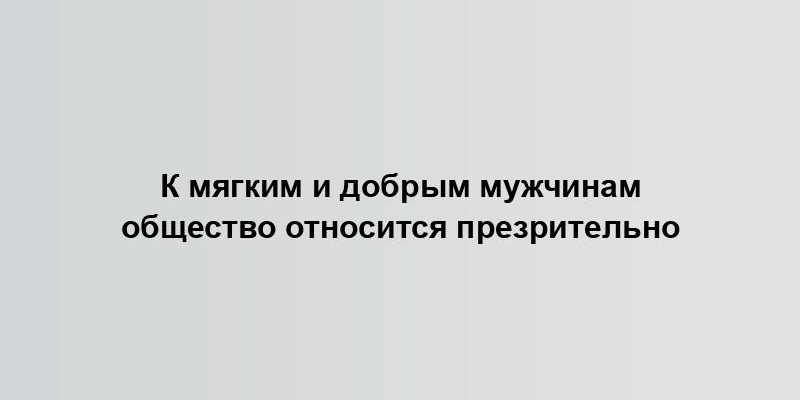 К мягким и добрым мужчинам общество относится презрительно